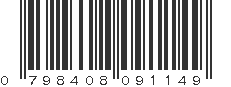 0 798408 091149